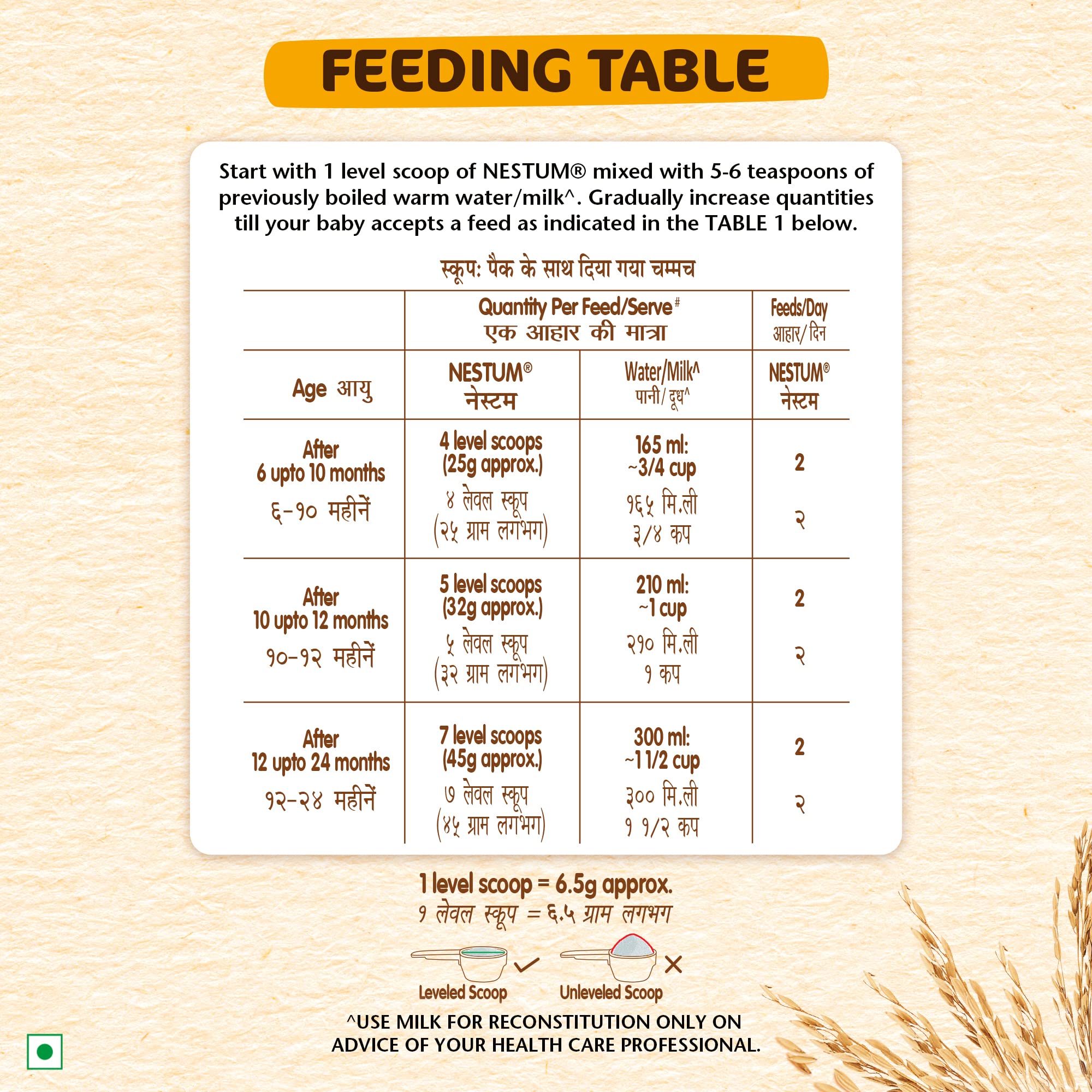 FEEDING TABLE

Start with 1 level scoop of NESTUM® mixed with 5-6 teaspoons of previously boiled warm water/milk^. Gradually increase quantities till your baby accepts a feed as indicated in the TABLE 1 below.

स्कूप: पैक के साथ दिया गया चम्मच

| | Quantity Per Feed/Serve# एक आहार की मात्रा | | Feeds/Day आहार/दिन |
|---|---|---|---|
| Age आयु | NESTUM® नेस्टम | Water/Milk^ पानी/दूध^ | NESTUM® नेस्टम |
| After 6 upto 10 months ६-१० महीनें | 4 level scoops (25g approx.) ४ लेवल स्कूप (२५ ग्राम लगभग) | 165 ml: ~3/4 cup १६५ मि.ली ३/४ कप | 2 २ |
| After 10 upto 12 months १०-१२ महीनें | 5 level scoops (32g approx.) ५ लेवल स्कूप (३२ ग्राम लगभग) | 210 ml: ~1 cup २१० मि.ली १ कप | 2 २ |
| After 12 upto 24 months १२-२४ महीनें | 7 level scoops (45g approx.) ७ लेवल स्कूप (४५ ग्राम लगभग) | 300 ml: ~1 1/2 cup ३०० मि.ली १ १/२ कप | 2 २ |

1 level scoop = 6.5g approx.
१ लेवल स्कूप = ६.५ ग्राम लगभग

Leveled Scoop Unleveled Scoop

^USE MILK FOR RECONSTITUTION ONLY ON ADVICE OF YOUR HEALTH CARE PROFESSIONAL.